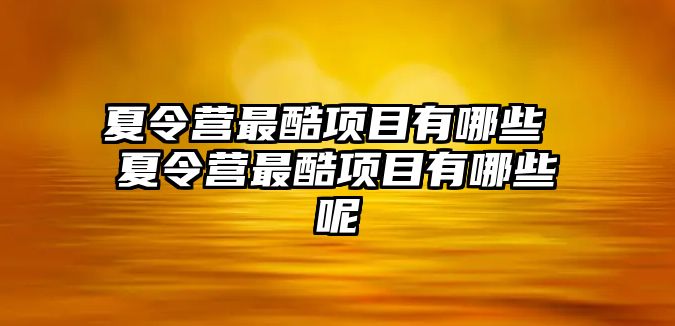 夏令营最酷项目有哪些 夏令营最酷项目有哪些呢